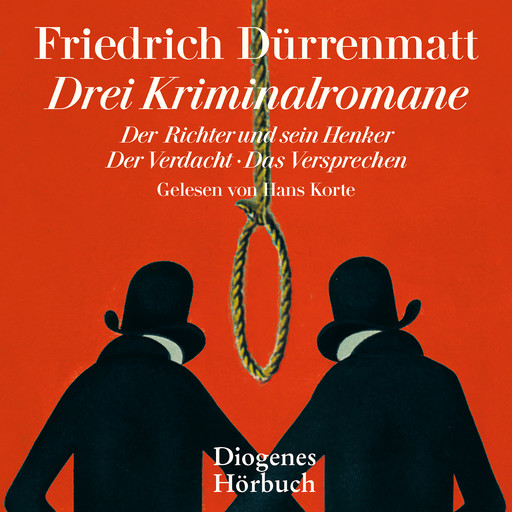 Friedrich Dürrenmatt
Drei Kriminalromane
Der Richter und sein Henker
Der Verdacht · Das Versprechen
Gelesen von Hans Korte

Diogenes
Hörbuch